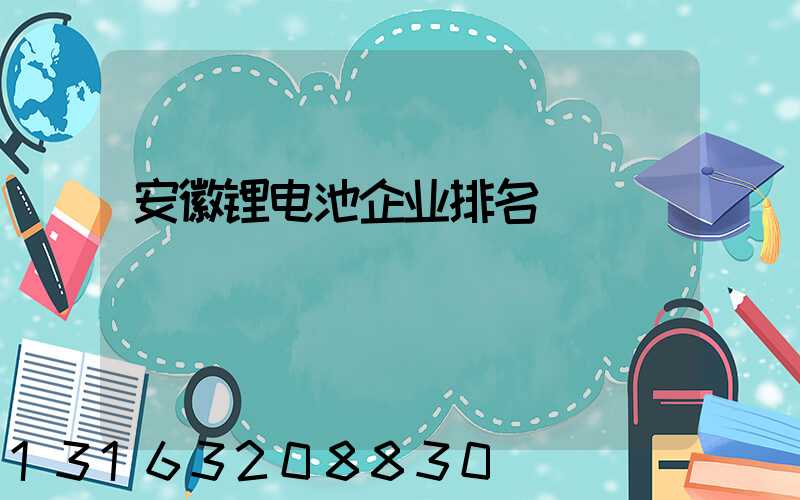 安徽锂电池企业排名

13163208830